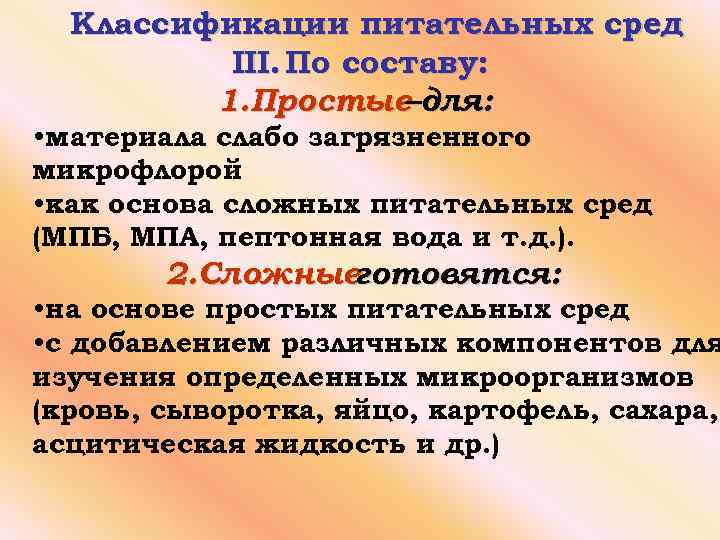 Классификации питательных сред
III. По составу:
1.Простые–для:

•материала слабо загрязненного микрофлорой
•как основа сложных питательных сред (МПБ, МПА, пептонная вода и т.д.).

2.Сложныеготовятся:

•на основе простых питательных сред
•с добавлением различных компонентов для изучения определенных микроорганизмов (кровь, сыворотка, яйцо, картофель, сахара, асцитическая жидкость и др.)